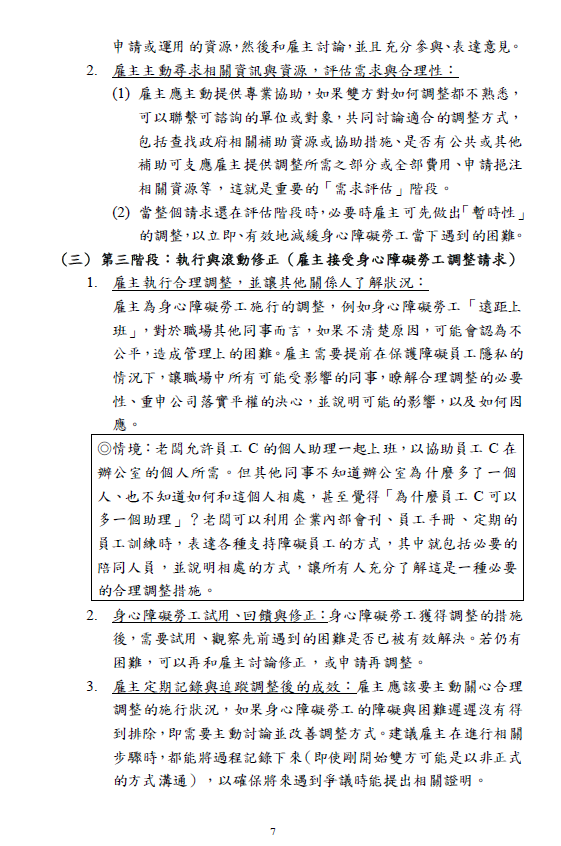 申請或運用 的資源，然後和雇主討論，並且充分參與、表達意見。

2. 雇主主動尋求相關資訊與資源，評估需求與合理性：

(1) 雇主應主動提供專業協助，如果雙方對如何調整都不熟悉，可以聯繫可諮詢的單位或對象，共同討論適合的調整方式，包括查找政府相關補助資源或協助措施、是否有公共或其他補助可支應雇主提供調整所需之部分或全部費用、申請挹注相關資源等，這就是重要的「需求評估」階段。

(2) 當整個請求還在評估階段時，必要時雇主可先做出「暫時性」的調整，以立即、有效地減緩身心障礙勞工當下遇到的困難。

（三）第三階段：執行與滾動修正（雇主接受身心障礙勞工調整請求）

1. 雇主執行合理調整，並讓其他關係人了解狀況：

雇主為身心障礙勞工施行的調整，例如身心障礙勞工「遠距上班」，對於職場其他同事而言，如果不清楚原因，可能會認為不公平，造成管理上的困難。雇主需要提前在保護障礙員工隱私的情況下，讓職場中所有可能受影響的同事，瞭解合理調整的必要性、重申公司落實平權的決心，並說明可能的影響，以及如何因應。

◎情境：老闆允許員工 C 的個人助理一起上班，以協助員工 C 在辦公室的個人所需。但其他同事不知道辦公室為什麼多了一個人、也不知道如何和這個人相處，甚至覺得「為什麼員工 C 可以多一個助理」？老闆可以利用企業內部會刊、員工手冊、定期的員工訓練時，表達各種支持障礙員工的方式，其中就包括必要的陪同人員，並說明相處的方式，讓所有人充分了解這是一種必要的合理調整措施。

2. 身心障礙勞工試用、回饋與修正：身心障礙勞工獲得調整的措施後，需要試用、觀察先前遇到的困難是否已被有效解決。若仍有困難，可以再和雇主討論修正，或申請再調整。

3. 雇主定期記錄與追蹤調整後的成效：雇主應該要主動關心合理調整的施行狀況，如果身心障礙勞工的障礙與困難遲遲沒有得到排除，即需要主動討論並改善調整方式。建議雇主在進行相關步驟時，都能將過程記錄下來（即使剛開始雙方可能是以非正式的方式溝通），以確保將來遇到爭議時能提出相關證明。

7